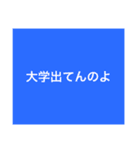 大学出てんのよ